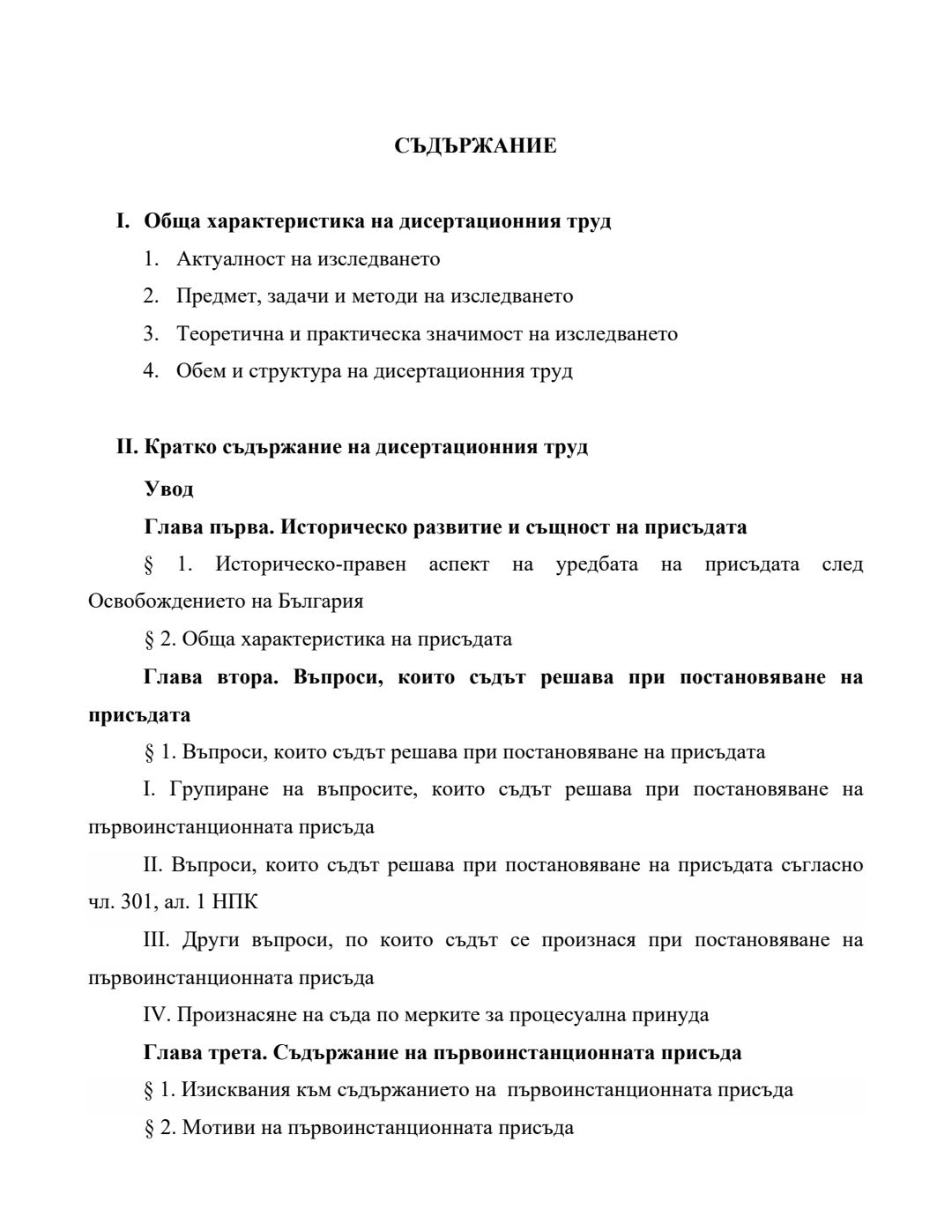 СЪДЪРЖАНИЕ

I. Обща характеристика на дисертационния труд

1. Актуалност на изследването

2. Предмет, задачи и методи на изследването

3. Теоретична и практическа значимост на изследването

4. Обем и структура на дисертационния труд

II. Кратко съдържание на дисертационния труд

Увод

Глава първа. Историческо развитие и същност на присъдата

§ 1. Историческо-правен аспект на уредбата на присъдата след Освобождението на България

§ 2. Обща характеристика на присъдата

Глава втора. Въпроси, които съдът решава при постановяване на присъдата

§ 1. Въпроси, които съдът решава при постановяване на присъдата

I. Групиране на въпросите, които съдът решава при постановяване на първоинстанционната присъда

II. Въпроси, които съдът решава при постановяване на присъдата съгласно чл. 301, ал. 1 НПК

III. Други въпроси, по които съдът се произнася при постановяване на първоинстанционната присъда

IV. Произнасяне на съда по мерките за процесуална принуда

Глава трета. Съдържание на първоинстанционната присъда

§ 1. Изисквания към съдържанието на първоинстанционната присъда

§ 2. Мотиви на първоинстанционната присъда